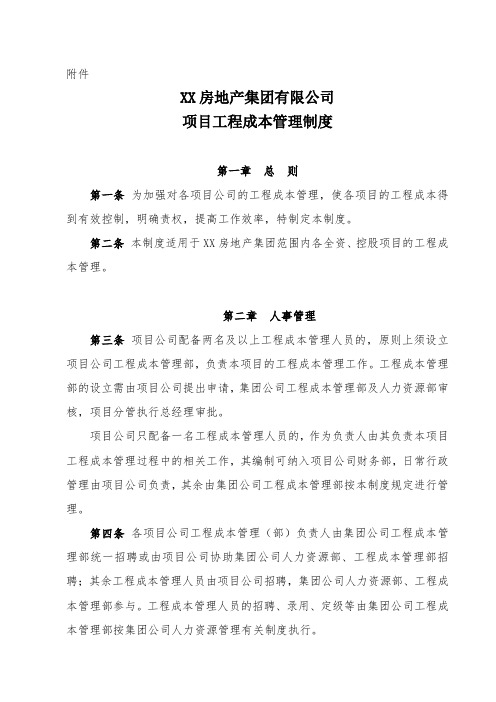 附件

XX 房地产集团有限公司
项目工程成本管理制度

第一章 总 则

第一条 为加强对各项目公司的工程成本管理，使各项目的工程成本得到有效控制，明确责权，提高工作效率，特制定本制度。

第二条 本制度适用于 XX 房地产集团范围内各全资、控股项目的工程成本管理。

第二章 人事管理

第三条 项目公司配备两名及以上工程成本管理人员的，原则上须设立项目公司工程成本管理部，负责本项目的工程成本管理工作。工程成本管理部的设立需由项目公司提出申请，集团公司工程成本管理部及人力资源部审核，项目分管执行总经理审批。

项目公司只配备一名工程成本管理人员的，作为负责人由其负责本项目工程成本管理过程中的相关工作，其编制可纳入项目公司财务部，日常行政管理由项目公司负责，其余由集团公司工程成本管理部按本制度规定进行管理。

第四条 各项目公司工程成本管理（部）负责人由集团公司工程成本管理部统一招聘或由项目公司协助集团公司人力资源部、工程成本管理部招聘；其余工程成本管理人员由项目公司招聘，集团公司人力资源部、工程成本管理部参与。工程成本管理人员的招聘、录用、定级等由集团公司工程成本管理部按集团公司人力资源管理有关制度执行。